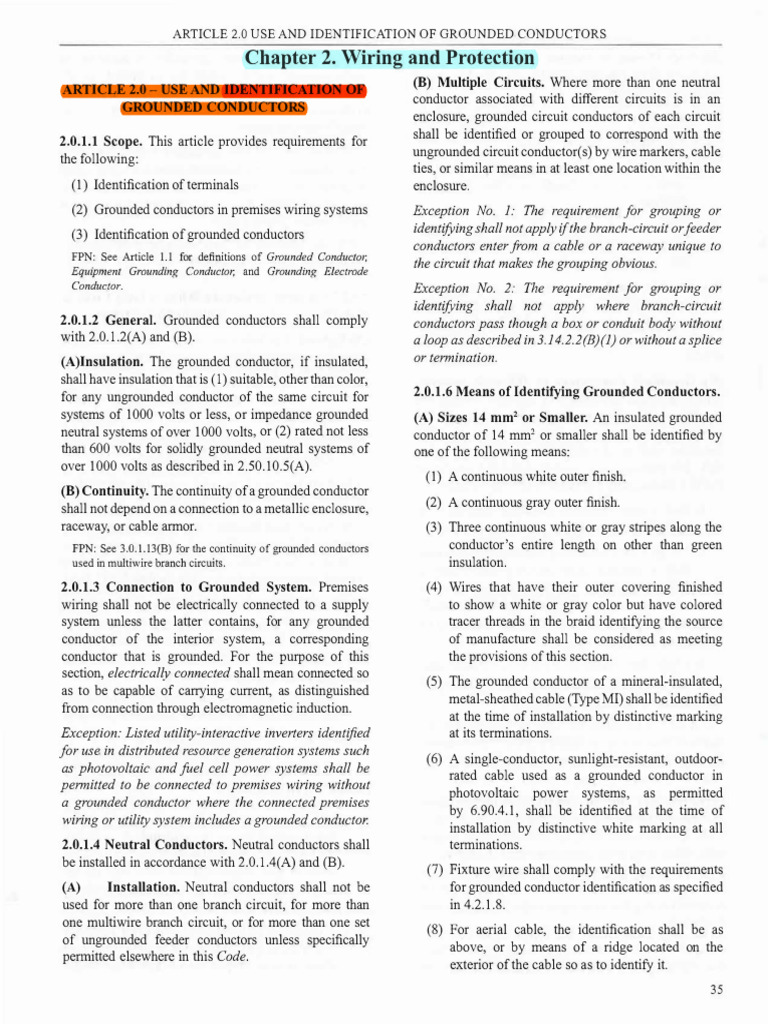 ARTICLE 2.0 USE AND IDENTIFICATION OF GROUNDED CONDUCTORS

Chapter 2. Wiring and Protection

ARTICLE 2.0 – USE AND IDENTIFICATION OF GROUNDED CONDUCTORS

2.0.1.1 Scope. This article provides requirements for the following:

(1) Identification of terminals

(2) Grounded conductors in premises wiring systems

(3) Identification of grounded conductors

FPN: See Article 1.1 for definitions of Grounded Conductor, Equipment Grounding Conductor, and Grounding Electrode Conductor.

2.0.1.2 General. Grounded conductors shall comply with 2.0.1.2(A) and (B).

(A)Insulation. The grounded conductor, if insulated, shall have insulation that is (1) suitable, other than color, for any ungrounded conductor of the same circuit for systems of 1000 volts or less, or impedance grounded neutral systems of over 1000 volts, or (2) rated not less than 600 volts for solidly grounded neutral systems of over 1000 volts as described in 2.50.10.5(A).

(B) Continuity. The continuity of a grounded conductor shall not depend on a connection to a metallic enclosure, raceway, or cable armor.

FPN: See 3.0.1.13(B) for the continuity of grounded conductors used in multiwire branch circuits.

2.0.1.3 Connection to Grounded System. Premises wiring shall not be electrically connected to a supply system unless the latter contains, for any grounded conductor of the interior system, a corresponding conductor that is grounded. For the purpose of this section, electrically connected shall mean connected so as to be capable of carrying current, as distinguished from connection through electromagnetic induction.

Exception: Listed utility-interactive inverters identified for use in distributed resource generation systems such as photovoltaic and fuel cell power systems shall be permitted to be connected to premises wiring without a grounded conductor where the connected premises wiring or utility system includes a grounded conductor.

2.0.1.4 Neutral Conductors. Neutral conductors shall be installed in accordance with 2.0.1.4(A) and (B).

(A) Installation. Neutral conductors shall not be used for more than one branch circuit, for more than one multiwire branch circuit, or for more than one set of ungrounded feeder conductors unless specifically permitted elsewhere in this Code.

(B) Multiple Circuits. Where more than one neutral conductor associated with different circuits is in an enclosure, grounded circuit conductors of each circuit shall be identified or grouped to correspond with the ungrounded circuit conductor(s) by wire markers, cable ties, or similar means in at least one location within the enclosure.

Exception No. 1: The requirement for grouping or identifying shall not apply if the branch-circuit or feeder conductors enter from a cable or a raceway unique to the circuit that makes the grouping obvious.

Exception No. 2: The requirement for grouping or identifying shall not apply where branch-circuit conductors pass though a box or conduit body without a loop as described in 3.14.2.2(B)(1) or without a splice or termination.

2.0.1.6 Means of Identifying Grounded Conductors.

(A) Sizes 14 mm$^2$ or Smaller. An insulated grounded conductor of 14 mm$^2$ or smaller shall be identified by one of the following means:

(1) A continuous white outer finish.

(2) A continuous gray outer finish.

(3) Three continuous white or gray stripes along the conductor's entire length on other than green insulation.

(4) Wires that have their outer covering finished to show a white or gray color but have colored tracer threads in the braid identifying the source of manufacture shall be considered as meeting the provisions of this section.

(5) The grounded conductor of a mineral-insulated, metal-sheathed cable (Type MI) shall be identified at the time of installation by distinctive marking at its terminations.

(6) A single-conductor, sunlight-resistant, outdoor-rated cable used as a grounded conductor in photovoltaic power systems, as permitted by 6.90.4.1, shall be identified at the time of installation by distinctive white marking at all terminations.

(7) Fixture wire shall comply with the requirements for grounded conductor identification as specified in 4.2.1.8.

(8) For aerial cable, the identification shall be as above, or by means of a ridge located on the exterior of the cable so as to identify it.

35